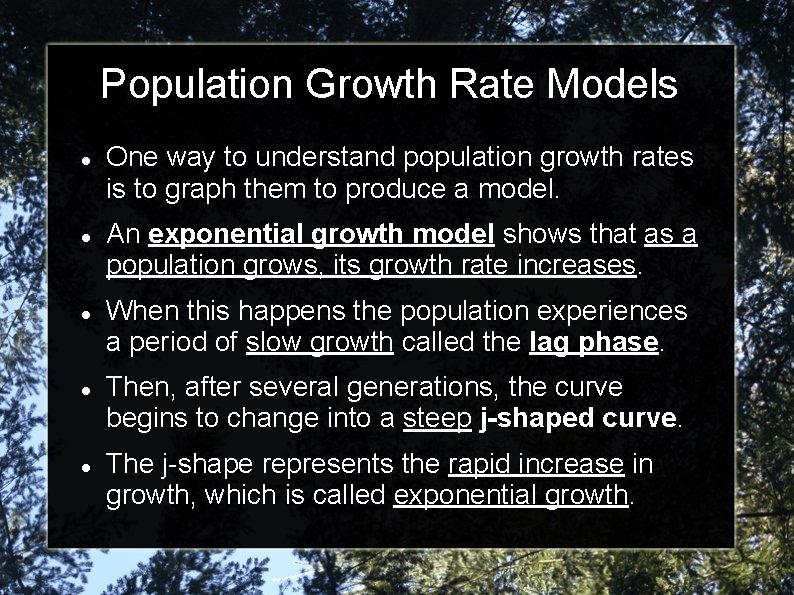 Population Growth Rate Models

• One way to understand population growth rates is to graph them to produce a model.

• An exponential growth model shows that as a population grows, its growth rate increases.

• When this happens the population experiences a period of slow growth called the lag phase.

• Then, after several generations, the curve begins to change into a steep j-shaped curve.

• The j-shape represents the rapid increase in growth, which is called exponential growth.